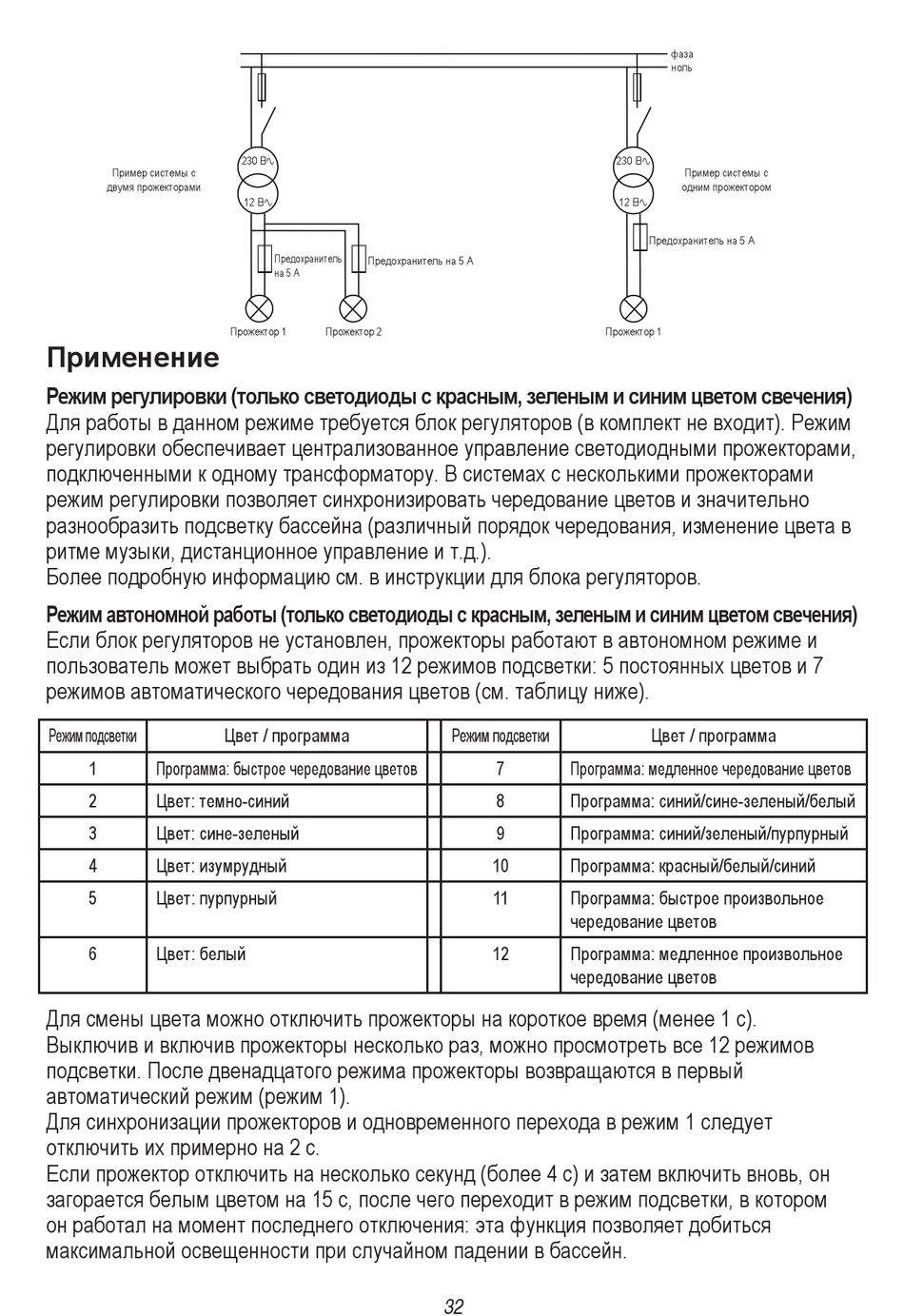 фаза
ноль

Пример системы с двумя прожекторами

230 В∿
12 В∿

Предохранитель на 5 А
Предохранитель на 5 А

Прожектор 1
Прожектор 2

Пример системы с одним прожектором

230 В∿
12 В∿

Предохранитель на 5 А

Прожектор 1

Применение

Режим регулировки (только светодиоды с красным, зеленым и синим цветом свечения)
Для работы в данном режиме требуется блок регуляторов (в комплект не входит). Режим регулировки обеспечивает централизованное управление светодиодными прожекторами, подключенными к одному трансформатору. В системах с несколькими прожекторами режим регулировки позволяет синхронизировать чередование цветов и значительно разнообразить подсветку бассейна (различный порядок чередования, изменение цвета в ритме музыки, дистанционное управление и т.д.).
Более подробную информацию см. в инструкции для блока регуляторов.

Режим автономной работы (только светодиоды с красным, зеленым и синим цветом свечения)
Если блок регуляторов не установлен, прожекторы работают в автономном режиме и пользователь может выбрать один из 12 режимов подсветки: 5 постоянных цветов и 7 режимов автоматического чередования цветов (см. таблицу ниже).

| Режим подсветки | Цвет / программа | Режим подсветки | Цвет / программа |
|---|---|---|---|
| 1 | Программа: быстрое чередование цветов | 7 | Программа: медленное чередование цветов |
| 2 | Цвет: темно-синий | 8 | Программа: синий/сине-зеленый/белый |
| 3 | Цвет: сине-зеленый | 9 | Программа: синий/зеленый/пурпурный |
| 4 | Цвет: изумрудный | 10 | Программа: красный/белый/синий |
| 5 | Цвет: пурпурный | 11 | Программа: быстрое произвольное чередование цветов |
| 6 | Цвет: белый | 12 | Программа: медленное произвольное чередование цветов |

Для смены цвета можно отключить прожекторы на короткое время (менее 1 с). Выключив и включив прожекторы несколько раз, можно просмотреть все 12 режимов подсветки. После двенадцатого режима прожекторы возвращаются в первый автоматический режим (режим 1).
Для синхронизации прожекторов и одновременного перехода в режим 1 следует отключить их примерно на 2 с.
Если прожектор отключить на несколько секунд (более 4 с) и затем включить вновь, он загорается белым цветом на 15 с, после чего переходит в режим подсветки, в котором он работал на момент последнего отключения: эта функция позволяет добиться максимальной освещенности при случайном падении в бассейн.

32